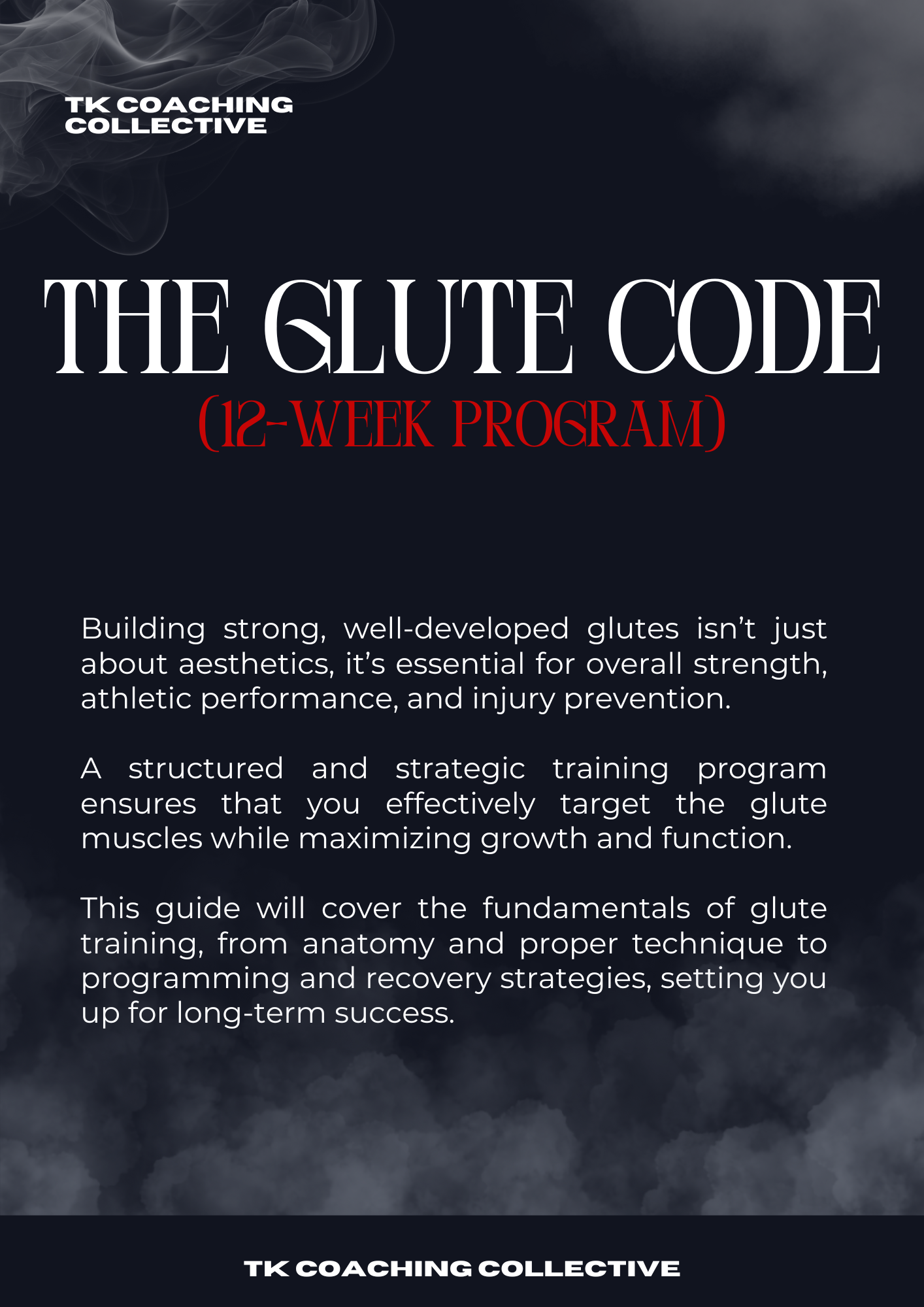 TK COACHING
COLLECTIVE

THE GLUTE CODE
(12-WEEK PROGRAM)

Building strong, well-developed glutes isn't just about aesthetics, it's essential for overall strength, athletic performance, and injury prevention.

A structured and strategic training program ensures that you effectively target the glute muscles while maximizing growth and function.

This guide will cover the fundamentals of glute training, from anatomy and proper technique to programming and recovery strategies, setting you up for long-term success.

TK COACHING COLLECTIVE